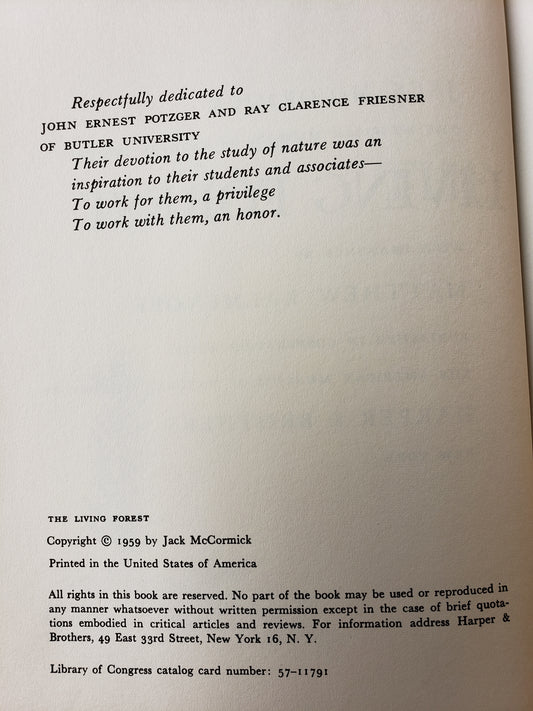 Respectfully dedicated to
JOHN ERNEST POTZGER AND RAY CLARENCE FRIESNER
OF BUTLER UNIVERSITY
Their devotion to the study of nature was an inspiration to their students and associates—
To work for them, a privilege
To work with them, an honor.

THE LIVING FOREST
Copyright © 1959 by Jack McCormick
Printed in the United States of America

All rights in this book are reserved. No part of the book may be used or reproduced in any manner whatsoever without written permission except in the case of brief quotations embodied in critical articles and reviews. For information address Harper & Brothers, 49 East 33rd Street, New York 16, N. Y.

Library of Congress catalog card number: 57-11791